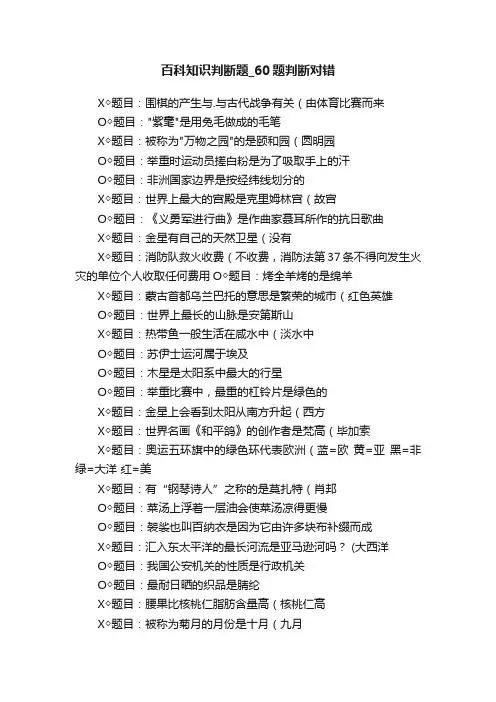 百科知识判断题_60题判断对错

X◇题目：围棋的产生与.与古代战争有关（由体育比赛而来

O◇题目："紫毫"是用兔毛做成的毛笔

X◇题目：被称为"万物之园"的是颐和园（圆明园

O◇题目：举重时运动员搓白粉是为了吸取手上的汗

O◇题目：非洲国家边界是按经纬线划分的

X◇题目：世界上最大的宫殿是克里姆林宫（故宫

O◇题目：《义勇军进行曲》是作曲家聂耳所作的抗日歌曲

X◇题目：金星有自己的天然卫星（没有

X◇题目：消防队救火收费（不收费，消防法第37条不得向发生火灾的单位个人收取任何费用 O◇题目：烤全羊烤的是绵羊

X◇题目：蒙古首都乌兰巴托的意思是繁荣的城市（红色英雄

O◇题目：世界上最长的山脉是安第斯山

X◇题目：热带鱼一般生活在咸水中（淡水中

O◇题目：苏伊士运河属于埃及

O◇题目：木星是太阳系中最大的行星

O◇题目：举重比赛中，最重的杠铃片是绿色的

X◇题目：金星上会看到太阳从南方升起（西方

X◇题目：世界名画《和平鸽》的创作者是梵高（毕加索

X◇题目：奥运五环旗中的绿色环代表欧洲（蓝=欧 黄=亚 黑=非 绿=大洋 红=美

X◇题目：有"钢琴诗人"之称的是莫扎特（肖邦

O◇题目：菜汤上浮着一层油会使菜汤凉得更慢

O◇题目：袈裟也叫百纳衣是因为它由许多块布补缀而成

X◇题目：汇入东太平洋的最长河流是亚马逊河吗？（大西洋

O◇题目：我国公安机关的性质是行政机关

O◇题目：最耐日晒的织品是腈纶

X◇题目：腰果比核桃仁脂肪含量高（核桃仁高

X◇题目：被称为菊月的月份是十月（九月